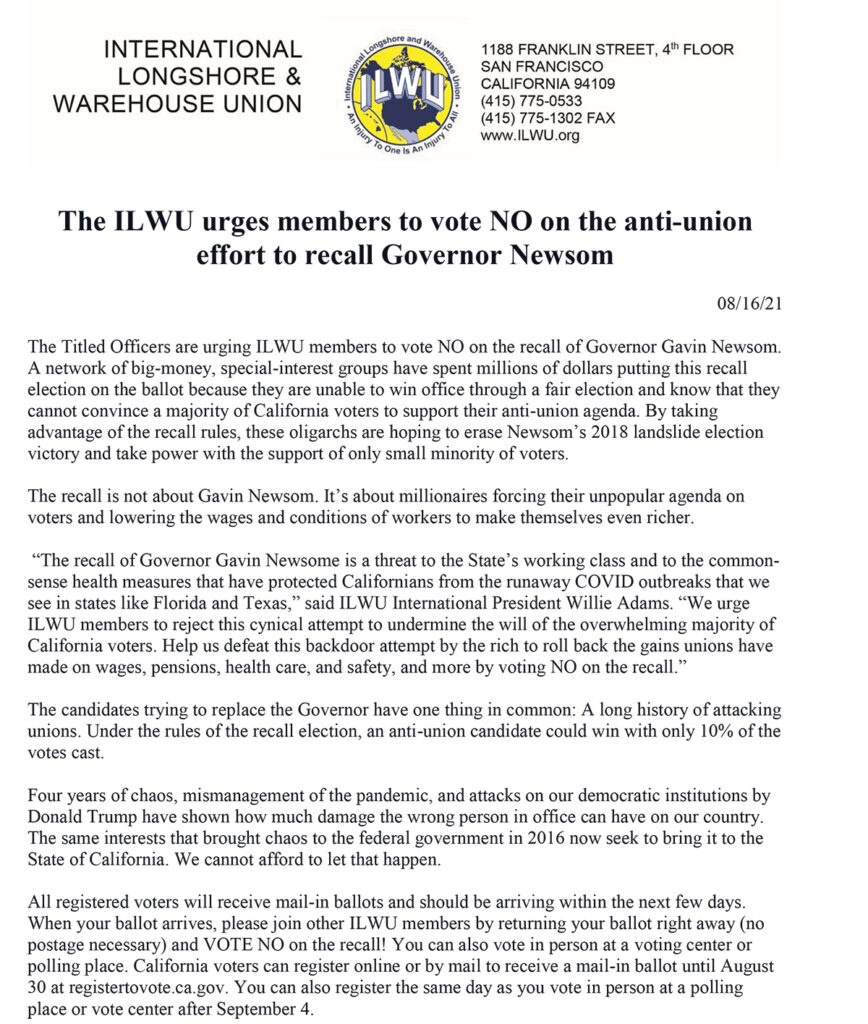 INTERNATIONAL LONGSHORE & WAREHOUSE UNION

International Longshore and Warehouse Union
ILWU
An Injury To One Is An Injury To All

1188 FRANKLIN STREET, 4th FLOOR
SAN FRANCISCO
CALIFORNIA 94109
(415) 775-0533
(415) 775-1302 FAX
www.ILWU.org

The ILWU urges members to vote NO on the anti-union effort to recall Governor Newsom

08/16/21

The Titled Officers are urging ILWU members to vote NO on the recall of Governor Gavin Newsom. A network of big-money, special-interest groups have spent millions of dollars putting this recall election on the ballot because they are unable to win office through a fair election and know that they cannot convince a majority of California voters to support their anti-union agenda. By taking advantage of the recall rules, these oligarchs are hoping to erase Newsom's 2018 landslide election victory and take power with the support of only small minority of voters.

The recall is not about Gavin Newsom. It's about millionaires forcing their unpopular agenda on voters and lowering the wages and conditions of workers to make themselves even richer.

"The recall of Governor Gavin Newsome is a threat to the State's working class and to the common-sense health measures that have protected Californians from the runaway COVID outbreaks that we see in states like Florida and Texas," said ILWU International President Willie Adams. "We urge ILWU members to reject this cynical attempt to undermine the will of the overwhelming majority of California voters. Help us defeat this backdoor attempt by the rich to roll back the gains unions have made on wages, pensions, health care, and safety, and more by voting NO on the recall."

The candidates trying to replace the Governor have one thing in common: A long history of attacking unions. Under the rules of the recall election, an anti-union candidate could win with only 10% of the votes cast.

Four years of chaos, mismanagement of the pandemic, and attacks on our democratic institutions by Donald Trump have shown how much damage the wrong person in office can have on our country. The same interests that brought chaos to the federal government in 2016 now seek to bring it to the State of California. We cannot afford to let that happen.

All registered voters will receive mail-in ballots and should be arriving within the next few days. When your ballot arrives, please join other ILWU members by returning your ballot right away (no postage necessary) and VOTE NO on the recall! You can also vote in person at a voting center or polling place. California voters can register online or by mail to receive a mail-in ballot until August 30 at registertovote.ca.gov. You can also register the same day as you vote in person at a polling place or vote center after September 4.